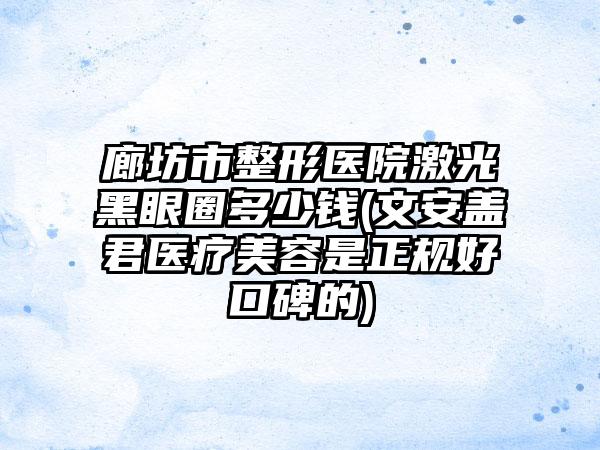 廊坊市整形医院激光黑眼圈多少钱(文安盖君医疗美容是正规好口碑的)